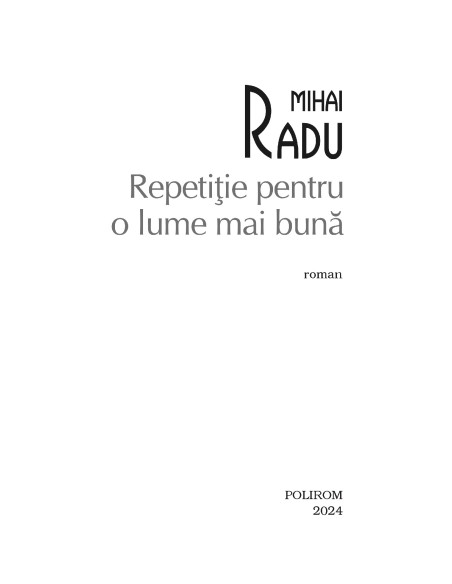 MIHAI
RADU
Repetiţie pentru o lume mai bună

roman

POLIROM
2024